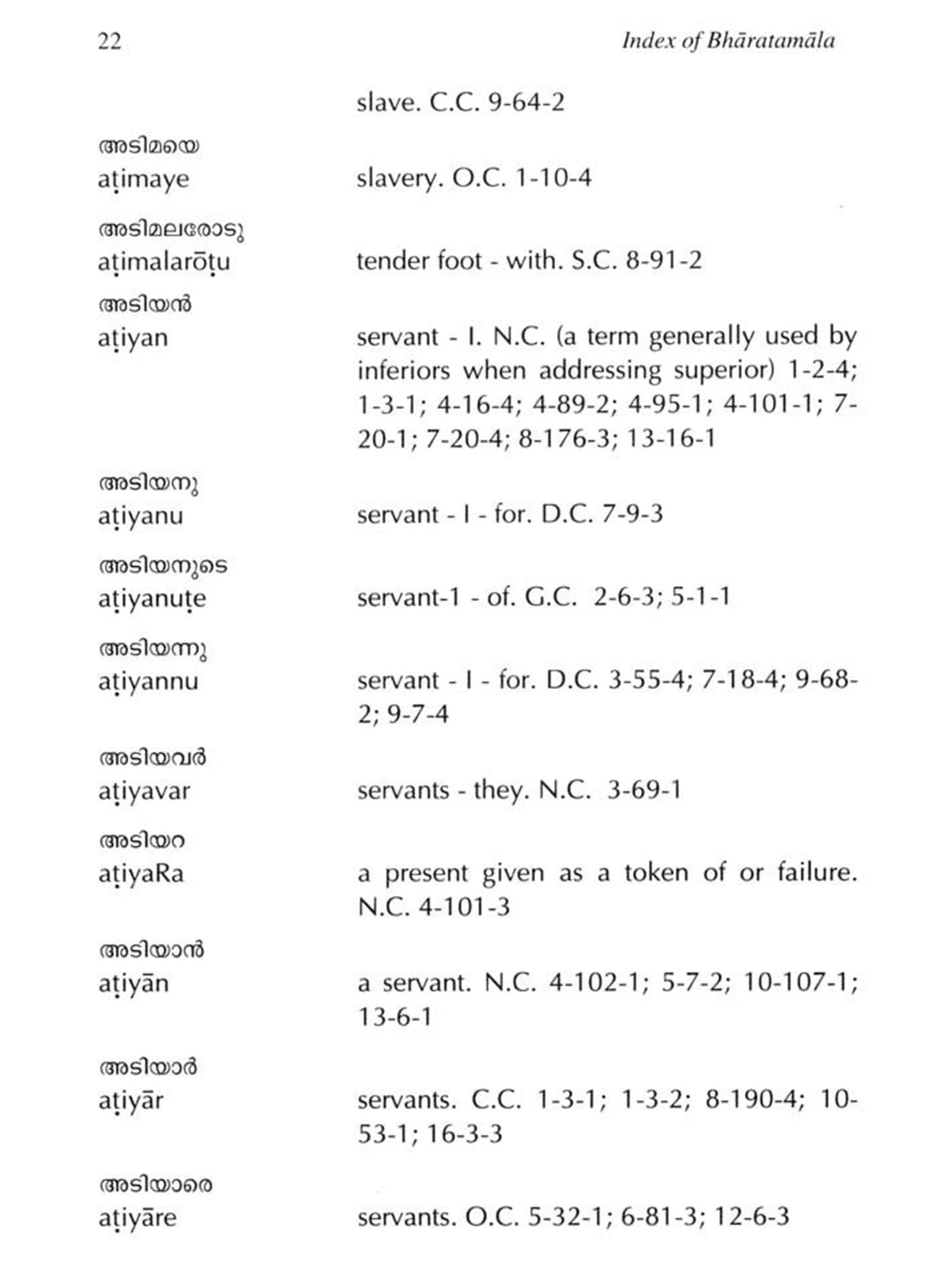 22 Index of Bhāratamāla

slave. C.C. 9-64-2

അടിമയെ
aṭimaye slavery. O.C. 1-10-4

അടിമലരോടു
aṭimalarōṭu tender foot - with. S.C. 8-91-2

അടിയൻ
aṭiyan servant - I. N.C. (a term generally used by inferiors when addressing superior) 1-2-4; 1-3-1; 4-16-4; 4-89-2; 4-95-1; 4-101-1; 7-20-1; 7-20-4; 8-176-3; 13-16-1

അടിയനു
aṭiyanu servant - I - for. D.C. 7-9-3

അടിയനുടെ
aṭiyanuṭe servant-1 - of. G.C. 2-6-3; 5-1-1

അടിയന്നു
aṭiyannu servant - I - for. D.C. 3-55-4; 7-18-4; 9-68-2; 9-7-4

അടിയവർ
aṭiyavar servants - they. N.C. 3-69-1

അടിയറ
aṭiyaRa a present given as a token of or failure. N.C. 4-101-3

അടിയാൻ
aṭiyān a servant. N.C. 4-102-1; 5-7-2; 10-107-1; 13-6-1

അടിയാർ
aṭiyār servants. C.C. 1-3-1; 1-3-2; 8-190-4; 10-53-1; 16-3-3

അടിയാരെ
aṭiyāre servants. O.C. 5-32-1; 6-81-3; 12-6-3